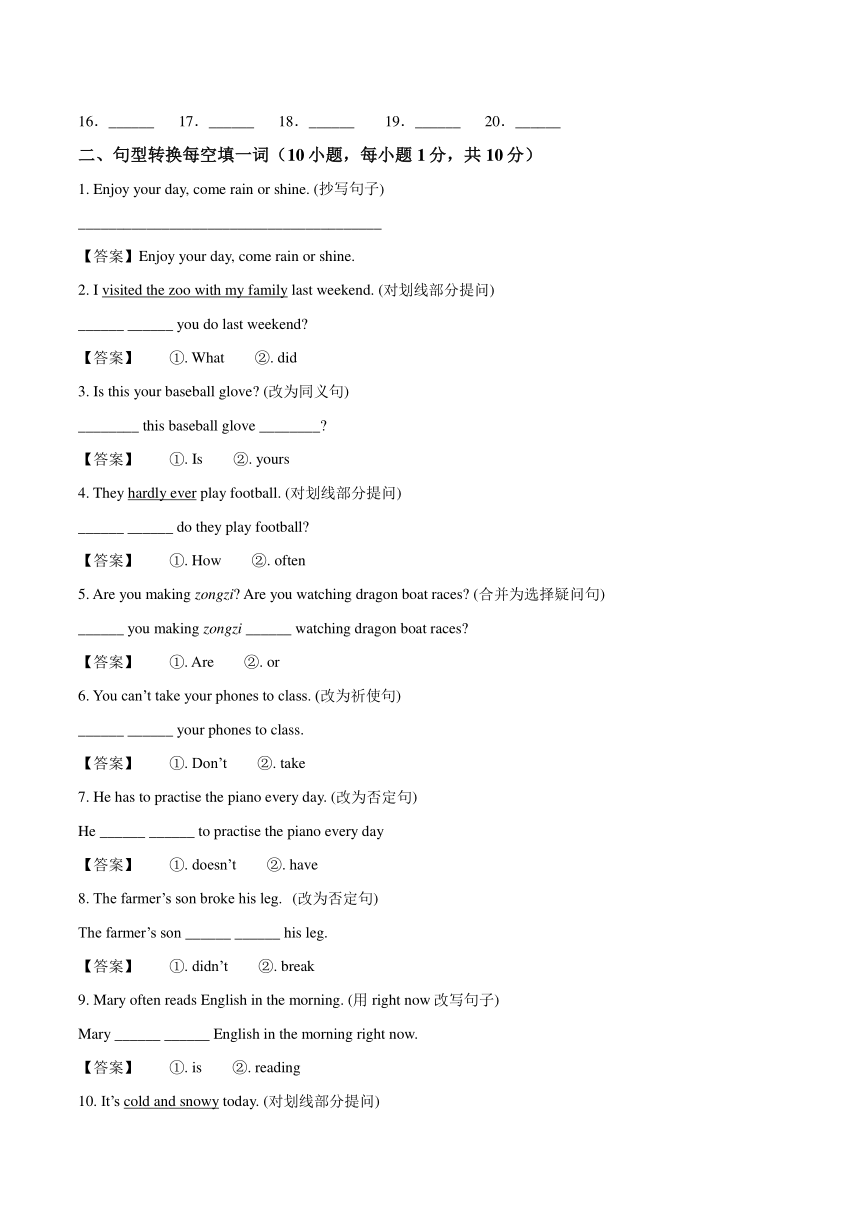 16．______　17．______　18．______　19．______　20．______

二、句型转换每空填一词（10 小题，每小题 1 分，共 10 分）

1. Enjoy your day, come rain or shine. (抄写句子)

________________________________________

【答案】Enjoy your day, come rain or shine.

2. I visited the zoo with my family last weekend. (对划线部分提问)

______ ______ you do last weekend?

【答案】　①. What　②. did

3. Is this your baseball glove? (改为同义句)

________ this baseball glove ________?

【答案】　①. Is　②. yours

4. They hardly ever play football. (对划线部分提问)

______ ______ do they play football?

【答案】　①. How　②. often

5. Are you making zongzi? Are you watching dragon boat races? (合并为选择疑问句)

______ you making zongzi ______ watching dragon boat races?

【答案】　①. Are　②. or

6. You can't take your phones to class. (改为祈使句)

______ ______ your phones to class.

【答案】　①. Don't　②. take

7. He has to practise the piano every day. (改为否定句)

He ______ ______ to practise the piano every day

【答案】　①. doesn't　②. have

8. The farmer's son broke his leg. (改为否定句)

The farmer's son ______ ______ his leg.

【答案】　①. didn't　②. break

9. Mary often reads English in the morning. (用 right now 改写句子)

Mary ______ ______ English in the morning right now.

【答案】　①. is　②. reading

10. It's cold and snowy today. (对划线部分提问)